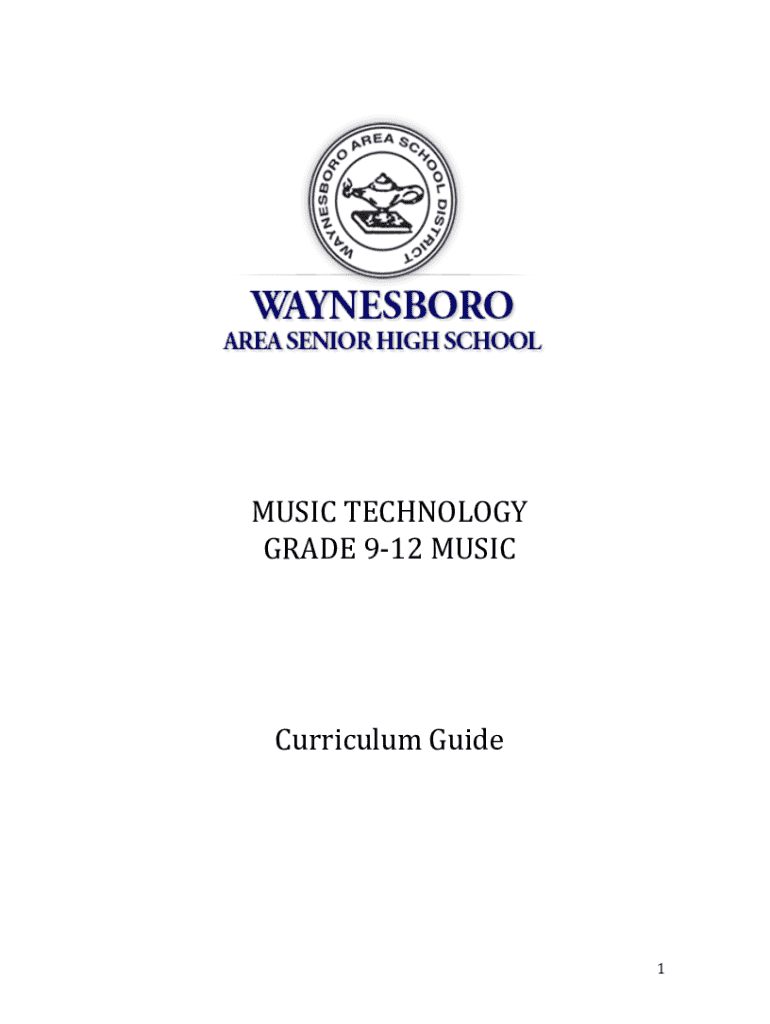 WAYNESBORO AREA SCHOOL DISTRICT

WAYNESBORO
AREA SENIOR HIGH SCHOOL

MUSIC TECHNOLOGY
GRADE 9-12 MUSIC

Curriculum Guide

1